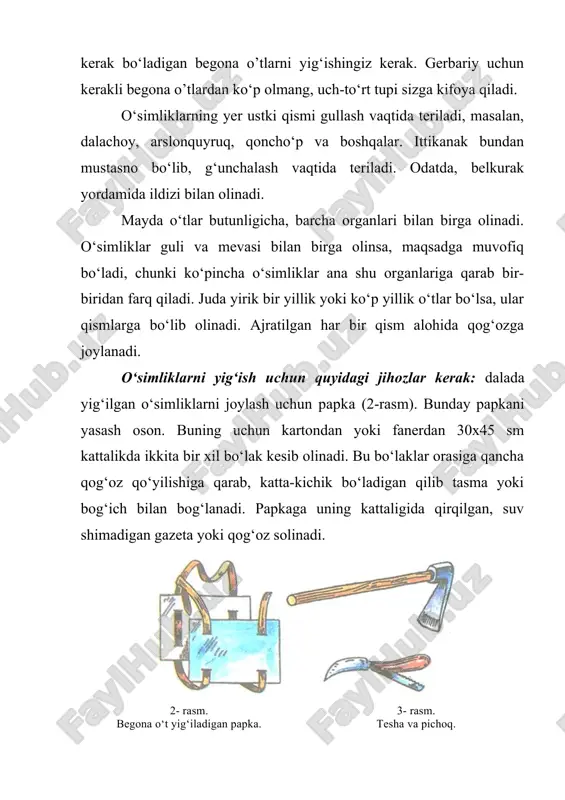 kerak bo‘ladigan begona o’tlarni yig‘ishingiz kerak. Gerbariy uchun kerakli begona o’tlardan ko‘p olmang, uch-to‘rt tupi sizga kifoya qiladi.

O‘simliklarning yer ustki qismi gullash vaqtida teriladi, masalan, dalachoy, arslonquyruq, qoncho‘p va boshqalar. Ittikanak bundan mustasno bo‘lib, g‘unchalash vaqtida teriladi. Odatda, belkurak yordamida ildizi bilan olinadi.

Mayda o‘tlar butunligicha, barcha organlari bilan birga olinadi. O‘simliklar guli va mevasi bilan birga olinsa, maqsadga muvofiq bo‘ladi, chunki ko‘pincha o‘simliklar ana shu organlariga qarab bir-biridan farq qiladi. Juda yirik bir yillik yoki ko‘p yillik o‘tlar bo‘lsa, ular qismlarga bo‘lib olinadi. Ajratilgan har bir qism alohida qog‘ozga joylanadi.

O‘simliklarni yig‘ish uchun quyidagi jihozlar kerak: dalada yig‘ilgan o‘simliklarni joylash uchun papka (2-rasm). Bunday papkani yasash oson. Buning uchun kartondan yoki fanerdan 30x45 sm kattalikda ikkita bir xil bo‘lak kesib olinadi. Bu bo‘laklar orasiga qancha qog‘oz qo‘yilishiga qarab, katta-kichik bo‘ladigan qilib tasma yoki bog‘ich bilan bog‘lanadi. Papkaga uning kattaligida qirqilgan, suv shimadigan gazeta yoki qog‘oz solinadi.

2- rasm.
Begona o‘t yig‘iladigan papka.

3- rasm.
Tesha va pichoq.

FaylHub.uz